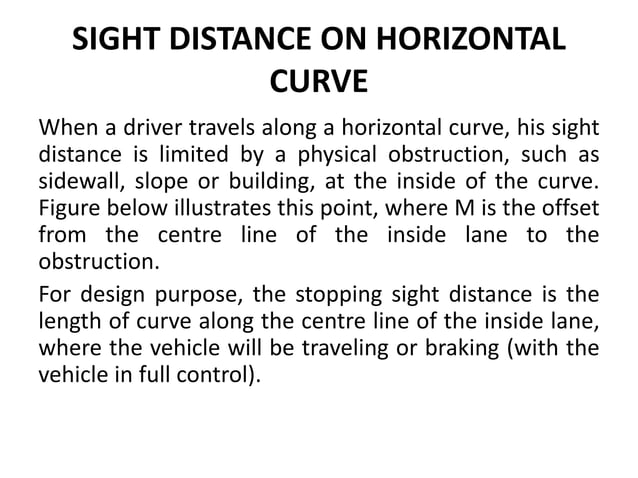 SIGHT DISTANCE ON HORIZONTAL CURVE

When a driver travels along a horizontal curve, his sight distance is limited by a physical obstruction, such as sidewall, slope or building, at the inside of the curve. Figure below illustrates this point, where M is the offset from the centre line of the inside lane to the obstruction.

For design purpose, the stopping sight distance is the length of curve along the centre line of the inside lane, where the vehicle will be traveling or braking (with the vehicle in full control).